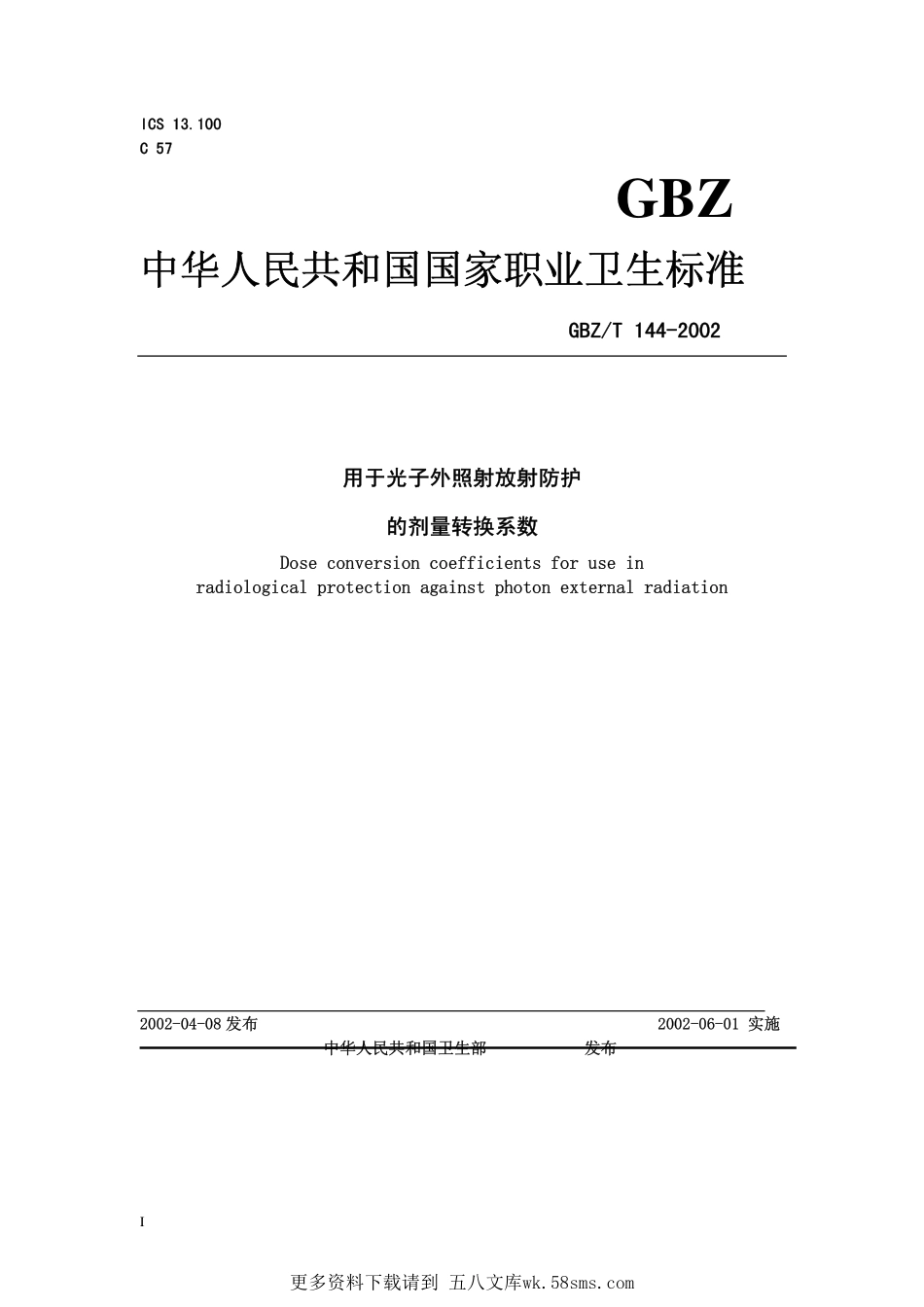 ICS 13.100
C 57

GBZ

中华人民共和国国家职业卫生标准

GBZ/T 144-2002

用于光子外照射放射防护

的剂量转换系数

Dose conversion coefficients for use in radiological protection against photon external radiation

2002-04-08 发布　　2002-06-01 实施

中华人民共和国卫生部　　发布

I

更多资料下载请到 五八文库wk.58sms.com